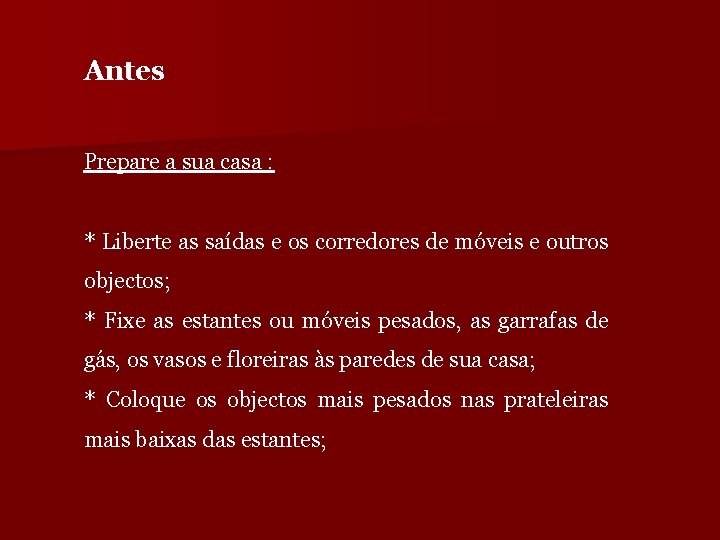 Antes

Prepare a sua casa :

* Liberte as saídas e os corredores de móveis e outros objectos;

* Fixe as estantes ou móveis pesados, as garrafas de gás, os vasos e floreiras às paredes de sua casa;

* Coloque os objectos mais pesados nas prateleiras mais baixas das estantes;